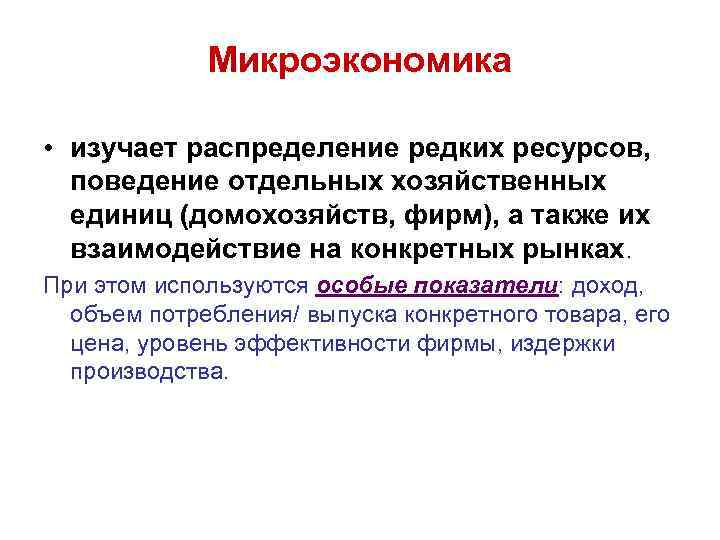 Микроэкономика

• изучает распределение редких ресурсов, поведение отдельных хозяйственных единиц (домохозяйств, фирм), а также их взаимодействие на конкретных рынках.

При этом используются особые показатели: доход, объем потребления/ выпуска конкретного товара, его цена, уровень эффективности фирмы, издержки производства.